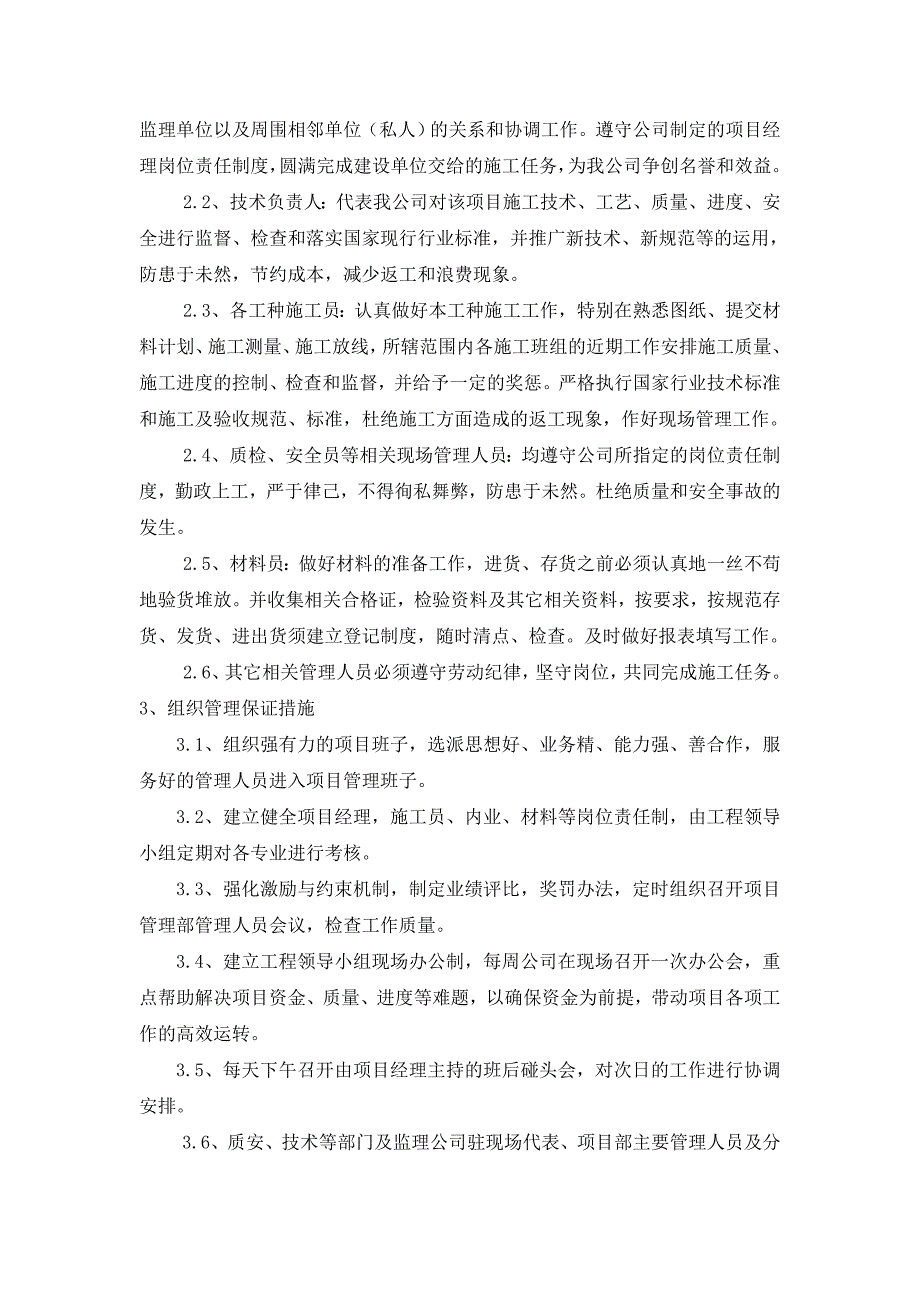 监理单位以及周围相邻单位（私人）的关系和协调工作。遵守公司制定的项目经理岗位责任制度，圆满完成建设单位交给的施工任务，为我公司争创名誉和效益。

2.2、技术负责人：代表我公司对该项目施工技术、工艺、质量、进度、安全进行监督、检查和落实国家现行行业标准，并推广新技术、新规范等的运用，防患于未然，节约成本，减少返工和浪费现象。

2.3、各工种施工员：认真做好本工种施工工作，特别在熟悉图纸、提交材料计划、施工测量、施工放线，所辖范围内各施工班组的近期工作安排施工质量、施工进度的控制、检查和监督，并给予一定的奖惩。严格执行国家行业技术标准和施工及验收规范、标准，杜绝施工方面造成的返工现象，作好现场管理工作。

2.4、质检、安全员等相关现场管理人员：均遵守公司所指定的岗位责任制度，勤政上工，严于律己，不得徇私舞弊，防患于未然。杜绝质量和安全事故的发生。

2.5、材料员：做好材料的准备工作，进货、存货之前必须认真地一丝不苟地验货堆放。并收集相关合格证，检验资料及其它相关资料，按要求，按规范存货、发货、进出货须建立登记制度，随时清点、检查。及时做好报表填写工作。

2.6、其它相关管理人员必须遵守劳动纪律，坚守岗位，共同完成施工任务。

3、组织管理保证措施

3.1、组织强有力的项目班子，选派思想好、业务精、能力强、善合作，服务好的管理人员进入项目管理班子。

3.2、建立健全项目经理，施工员、内业、材料等岗位责任制，由工程领导小组定期对各专业进行考核。

3.3、强化激励与约束机制，制定业绩评比，奖罚办法，定时组织召开项目管理部管理人员会议，检查工作质量。

3.4、建立工程领导小组现场办公制，每周公司在现场召开一次办公会，重点帮助解决项目资金、质量、进度等难题，以确保资金为前提，带动项目各项工作的高效运转。

3.5、每天下午召开由项目经理主持的班后碰头会，对次日的工作进行协调安排。

3.6、质安、技术等部门及监理公司驻现场代表、项目部主要管理人员及分